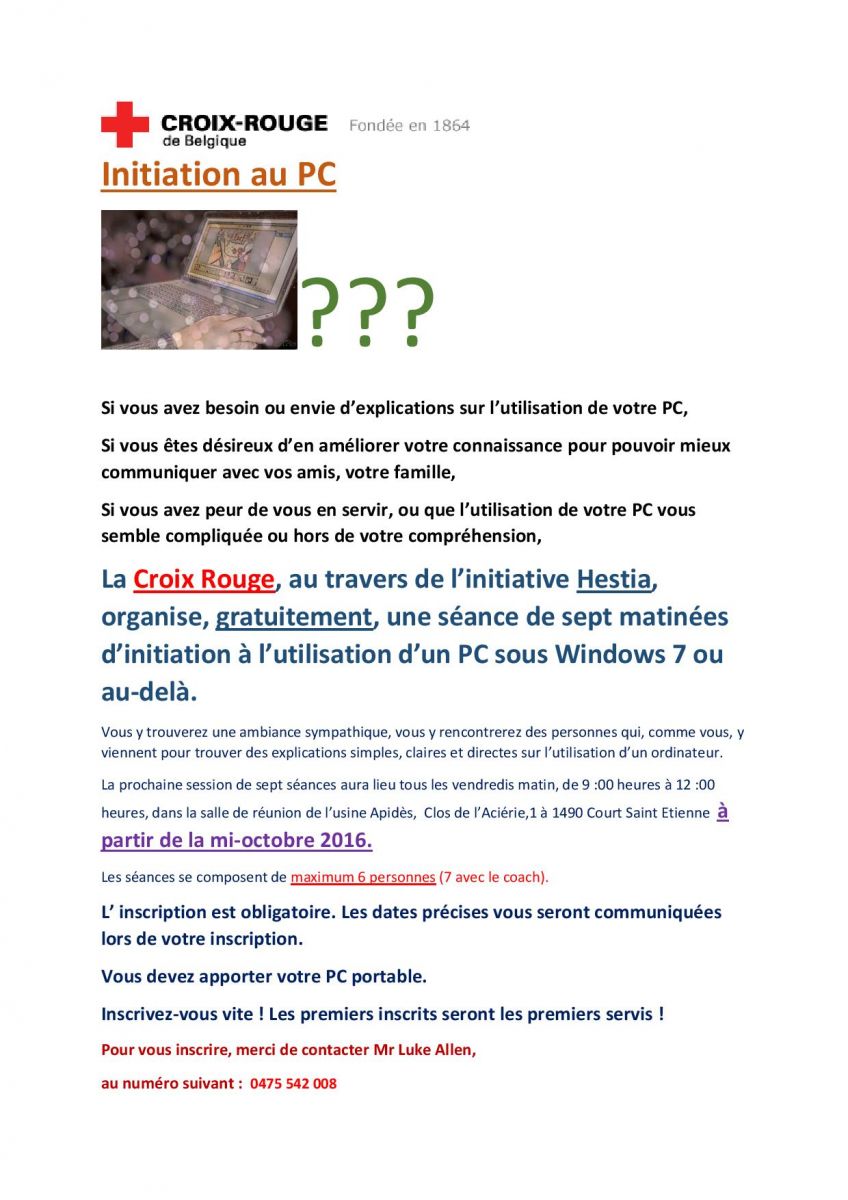 CROIX-ROUGE de Belgique Fondée en 1864

Initiation au PC

???

Si vous avez besoin ou envie d'explications sur l'utilisation de votre PC,

Si vous êtes désireux d'en améliorer votre connaissance pour pouvoir mieux communiquer avec vos amis, votre famille,

Si vous avez peur de vous en servir, ou que l'utilisation de votre PC vous semble compliquée ou hors de votre compréhension,

La Croix Rouge, au travers de l'initiative Hestia, organise, gratuitement, une séance de sept matinées d'initiation à l'utilisation d'un PC sous Windows 7 ou au-delà.

Vous y trouverez une ambiance sympathique, vous y rencontrerez des personnes qui, comme vous, y viennent pour trouver des explications simples, claires et directes sur l'utilisation d'un ordinateur.

La prochaine session de sept séances aura lieu tous les vendredis matin, de 9 :00 heures à 12 :00 heures, dans la salle de réunion de l'usine Apidès, Clos de l'Aciérie,1 à 1490 Court Saint Etienne à partir de la mi-octobre 2016.

Les séances se composent de maximum 6 personnes (7 avec le coach).

L' inscription est obligatoire. Les dates précises vous seront communiquées lors de votre inscription.

Vous devez apporter votre PC portable.

Inscrivez-vous vite ! Les premiers inscrits seront les premiers servis !

Pour vous inscrire, merci de contacter Mr Luke Allen,

au numéro suivant : 0475 542 008